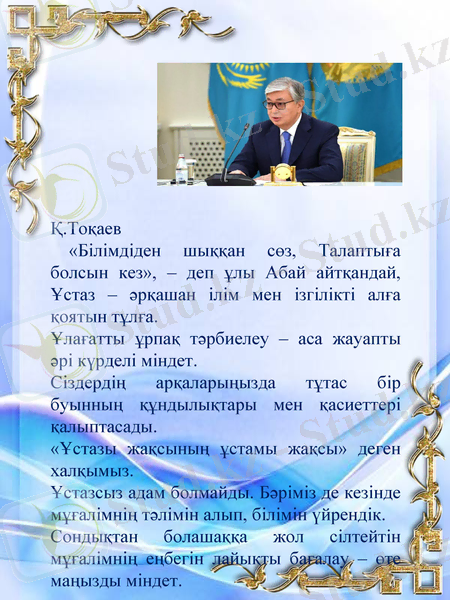 Stud.kz

Қ.Тоқаев

«Білімдіден шыққан сөз, Талаптыға болсын кез», – деп ұлы Абай айтқандай, Ұстаз – әрқашан ілім мен ізгілікті алға қоятын тұлға.

Ұлағатты ұрпақ тәрбиелеу – аса жауапты әрі күрделі міндет.

Сіздердің арқаларыңызда тұтас бір буынның құндылықтары мен қасиеттері қалыптасады.

«Ұстазы жақсының ұстамы жақсы» деген халқымыз.

Ұстазсыз адам болмайды. Бәріміз де кезінде мұғалімнің тәлімін алып, білімін үйрендік.

Сондықтан болашаққа жол сілтейтін мұғалімнің еңбегін лайықты бағалау – өте маңызды міндет.